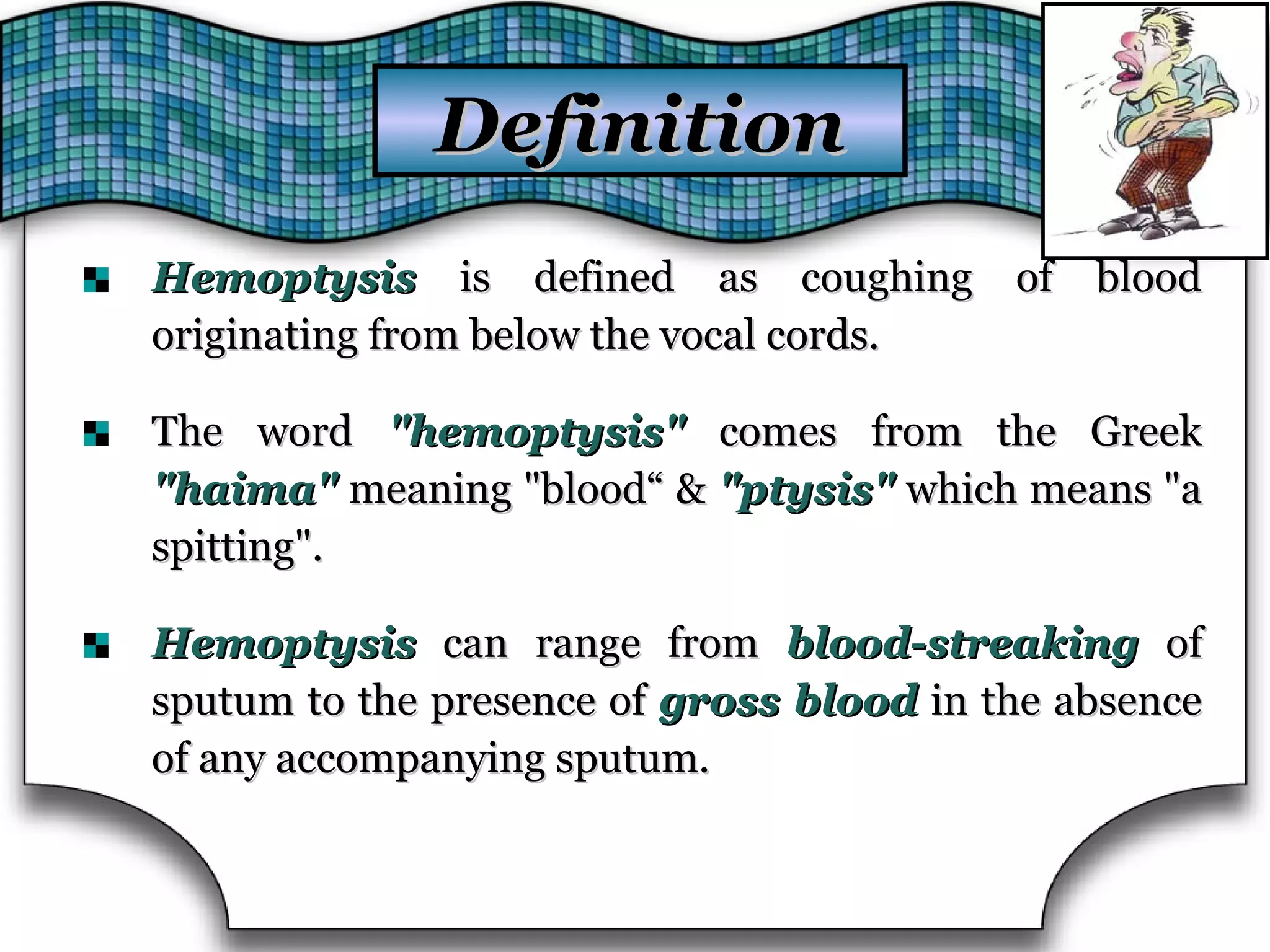 Definition

Hemoptysis is defined as coughing of blood originating from below the vocal cords.

The word "hemoptysis" comes from the Greek "haima" meaning "blood“ & "ptysis" which means "a spitting".

Hemoptysis can range from blood-streaking of sputum to the presence of gross blood in the absence of any accompanying sputum.